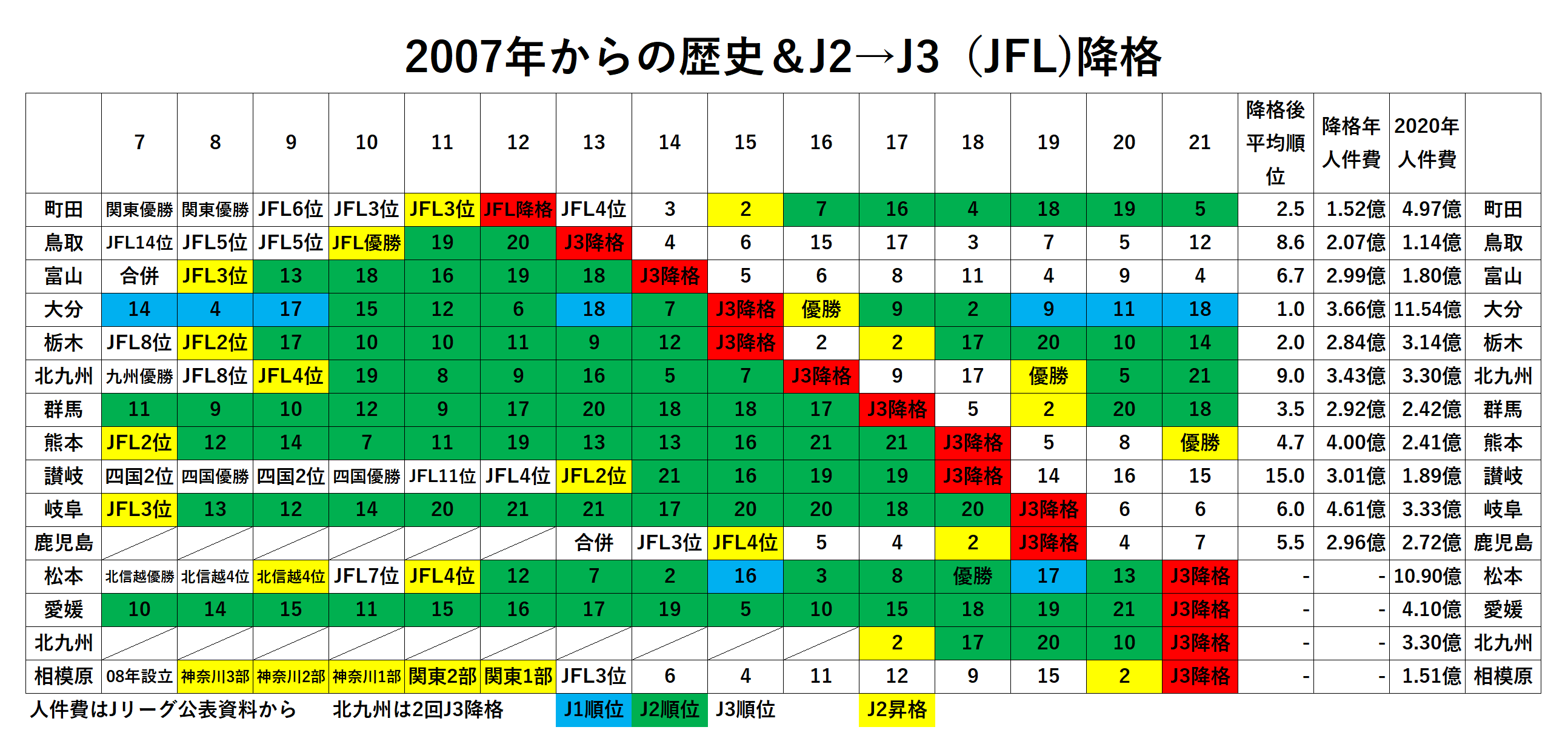 2007年からの歴史＆J2→J3（JFL)降格

| | 7 | 8 | 9 | 10 | 11 | 12 | 13 | 14 | 15 | 16 | 17 | 18 | 19 | 20 | 21 | 降格後平均順位 | 降格年人件費 | 2020年人件費 | |
|---|---|---|---|---|---|---|---|---|---|---|---|---|---|---|---|---|---|---|---|
| 町田 | 関東優勝 | 関東優勝 | JFL6位 | JFL3位 | JFL3位 | JFL降格 | JFL4位 | 3 | 2 | 7 | 16 | 4 | 18 | 19 | 5 | 2.5 | 1.52億 | 4.97億 | 町田 |
| 鳥取 | JFL14位 | JFL5位 | JFL5位 | JFL優勝 | 19 | 20 | J3降格 | 4 | 6 | 15 | 17 | 3 | 7 | 5 | 12 | 8.6 | 2.07億 | 1.14億 | 鳥取 |
| 富山 | 合併 | JFL3位 | 13 | 18 | 16 | 19 | 18 | J3降格 | 5 | 6 | 8 | 11 | 4 | 9 | 4 | 6.7 | 2.99億 | 1.80億 | 富山 |
| 大分 | 14 | 4 | 17 | 15 | 12 | 6 | 18 | 7 | J3降格 | 優勝 | 9 | 2 | 9 | 11 | 18 | 1.0 | 3.66億 | 11.54億 | 大分 |
| 栃木 | JFL8位 | JFL2位 | 17 | 10 | 10 | 11 | 9 | 12 | J3降格 | 2 | 2 | 17 | 20 | 10 | 14 | 2.0 | 2.84億 | 3.14億 | 栃木 |
| 北九州 | 九州優勝 | JFL8位 | JFL4位 | 19 | 8 | 9 | 16 | 5 | 7 | J3降格 | 9 | 17 | 優勝 | 5 | 21 | 9.0 | 3.43億 | 3.30億 | 北九州 |
| 群馬 | 11 | 9 | 10 | 12 | 9 | 17 | 20 | 18 | 18 | 17 | J3降格 | 5 | 2 | 20 | 18 | 3.5 | 2.92億 | 2.42億 | 群馬 |
| 熊本 | JFL2位 | 12 | 14 | 7 | 11 | 19 | 13 | 13 | 16 | 21 | 21 | J3降格 | 5 | 8 | 優勝 | 4.7 | 4.00億 | 2.41億 | 熊本 |
| 讃岐 | 四国2位 | 四国優勝 | 四国2位 | 四国優勝 | JFL11位 | JFL4位 | JFL2位 | 21 | 16 | 19 | 19 | J3降格 | 14 | 16 | 15 | 15.0 | 3.01億 | 1.89億 | 讃岐 |
| 岐阜 | JFL3位 | 13 | 12 | 14 | 20 | 21 | 21 | 17 | 20 | 20 | 18 | 20 | J3降格 | 6 | 6 | 6.0 | 4.61億 | 3.33億 | 岐阜 |
| 鹿児島 | | | | | | | 合併 | JFL3位 | JFL4位 | 5 | 4 | 2 | J3降格 | 4 | 7 | 5.5 | 2.96億 | 2.72億 | 鹿児島 |
| 松本 | 北信越優勝 | 北信越4位 | 北信越4位 | JFL7位 | JFL4位 | 12 | 7 | 2 | 16 | 3 | 8 | 優勝 | 17 | 13 | J3降格 | - | - | 10.90億 | 松本 |
| 愛媛 | 10 | 14 | 15 | 11 | 15 | 16 | 17 | 19 | 5 | 10 | 15 | 18 | 19 | 21 | J3降格 | - | - | 4.10億 | 愛媛 |
| 北九州 | | | | | | | | | | | 2 | 17 | 20 | 10 | J3降格 | - | - | 3.30億 | 北九州 |
| 相模原 | 08年設立 | 神奈川3部 | 神奈川2部 | 神奈川1部 | 関東2部 | 関東1部 | JFL3位 | 6 | 4 | 11 | 12 | 9 | 15 | 2 | J3降格 | - | - | 1.51億 | 相模原 |

人件費はJリーグ公表資料から　北九州は2回J3降格　J1順位　J2順位　J3順位　J2昇格